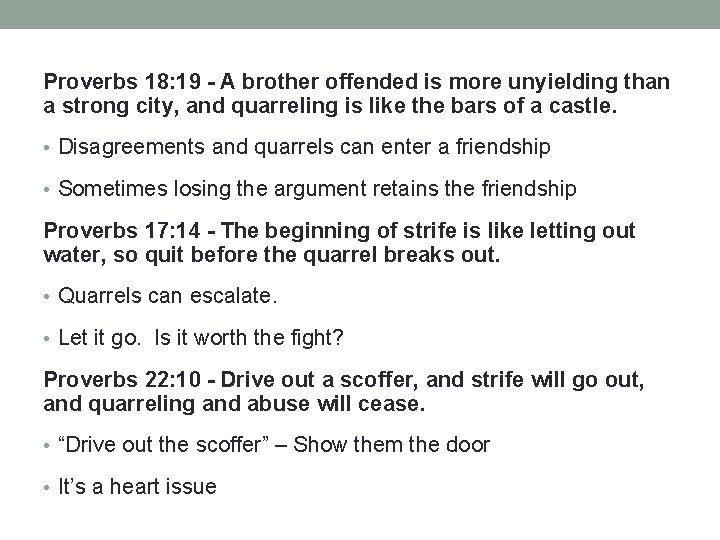 Proverbs 18:19 - A brother offended is more unyielding than a strong city, and quarreling is like the bars of a castle.

• Disagreements and quarrels can enter a friendship

• Sometimes losing the argument retains the friendship

Proverbs 17:14 - The beginning of strife is like letting out water, so quit before the quarrel breaks out.

• Quarrels can escalate.

• Let it go. Is it worth the fight?

Proverbs 22:10 - Drive out a scoffer, and strife will go out, and quarreling and abuse will cease.

• "Drive out the scoffer" – Show them the door

• It's a heart issue